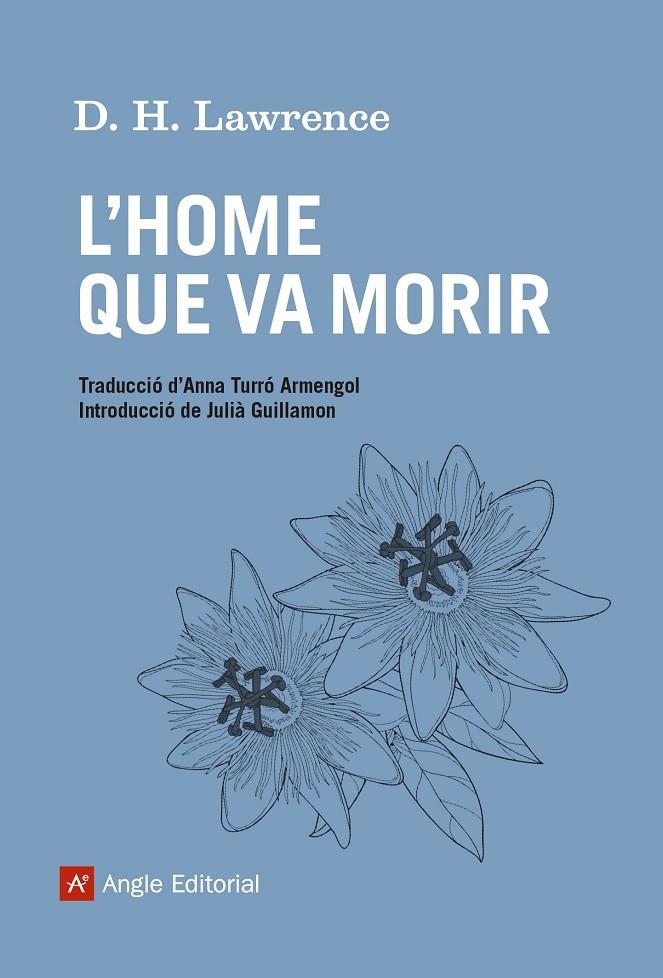 D. H. Lawrence

L'HOME QUE VA MORIR

Traducció d'Anna Turró Armengol
Introducció de Julià Guillamon

Ae Angle Editorial